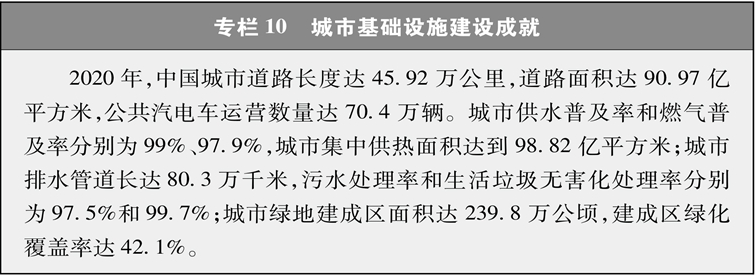 专栏 10　城市基础设施建设成就

2020 年,中国城市道路长度达 45.92 万公里,道路面积达 90.97 亿平方米,公共汽电车运营数量达 70.4 万辆。城市供水普及率和燃气普及率分别为 99%、97.9%,城市集中供热面积达到 98.82 亿平方米;城市排水管道长达 80.3 万千米,污水处理率和生活垃圾无害化处理率分别为 97.5%和 99.7%;城市绿地建成区面积达 239.8 万公顷,建成区绿化覆盖率达 42.1%。